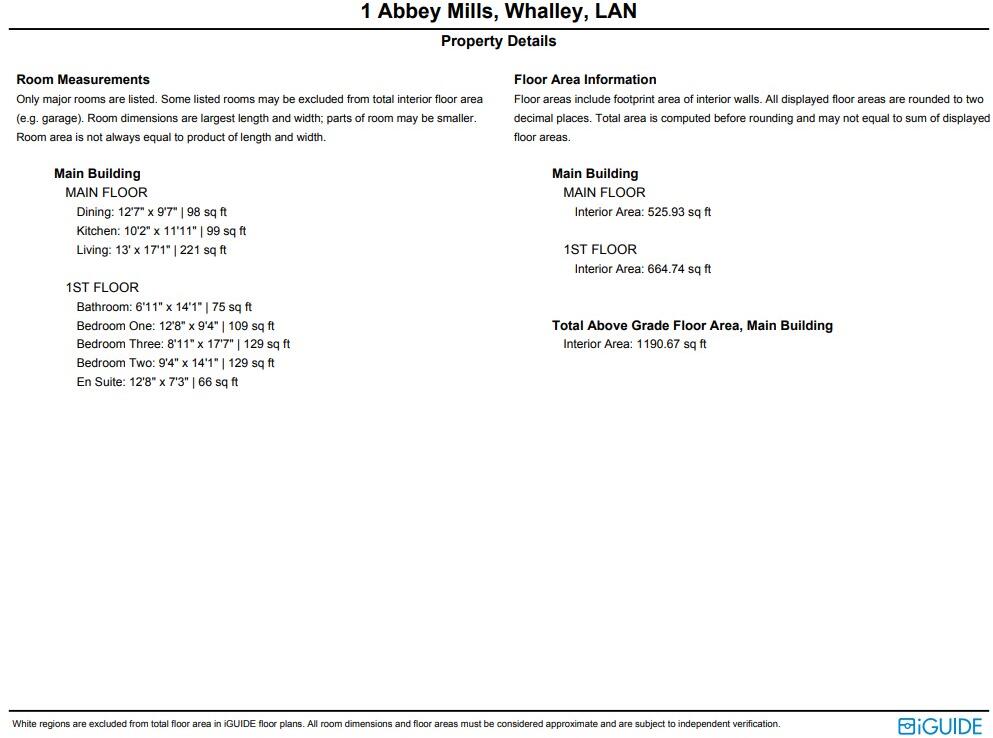 1 Abbey Mills, Whalley, LAN

Property Details

Room Measurements
Only major rooms are listed. Some listed rooms may be excluded from total interior floor area (e.g. garage). Room dimensions are largest length and width; parts of room may be smaller. Room area is not always equal to product of length and width.

Main Building
MAIN FLOOR
Dining: 12'7" x 9'7" | 98 sq ft
Kitchen: 10'2" x 11'11" | 99 sq ft
Living: 13' x 17'1" | 221 sq ft

1ST FLOOR
Bathroom: 6'11" x 14'1" | 75 sq ft
Bedroom One: 12'8" x 9'4" | 109 sq ft
Bedroom Three: 8'11" x 17'7" | 129 sq ft
Bedroom Two: 9'4" x 14'1" | 129 sq ft
En Suite: 12'8" x 7'3" | 66 sq ft

Floor Area Information
Floor areas include footprint area of interior walls. All displayed floor areas are rounded to two decimal places. Total area is computed before rounding and may not equal to sum of displayed floor areas.

Main Building
MAIN FLOOR
Interior Area: 525.93 sq ft

1ST FLOOR
Interior Area: 664.74 sq ft

Total Above Grade Floor Area, Main Building
Interior Area: 1190.67 sq ft

White regions are excluded from total floor area in iGUIDE floor plans. All room dimensions and floor areas must be considered approximate and are subject to independent verification.

iGUIDE